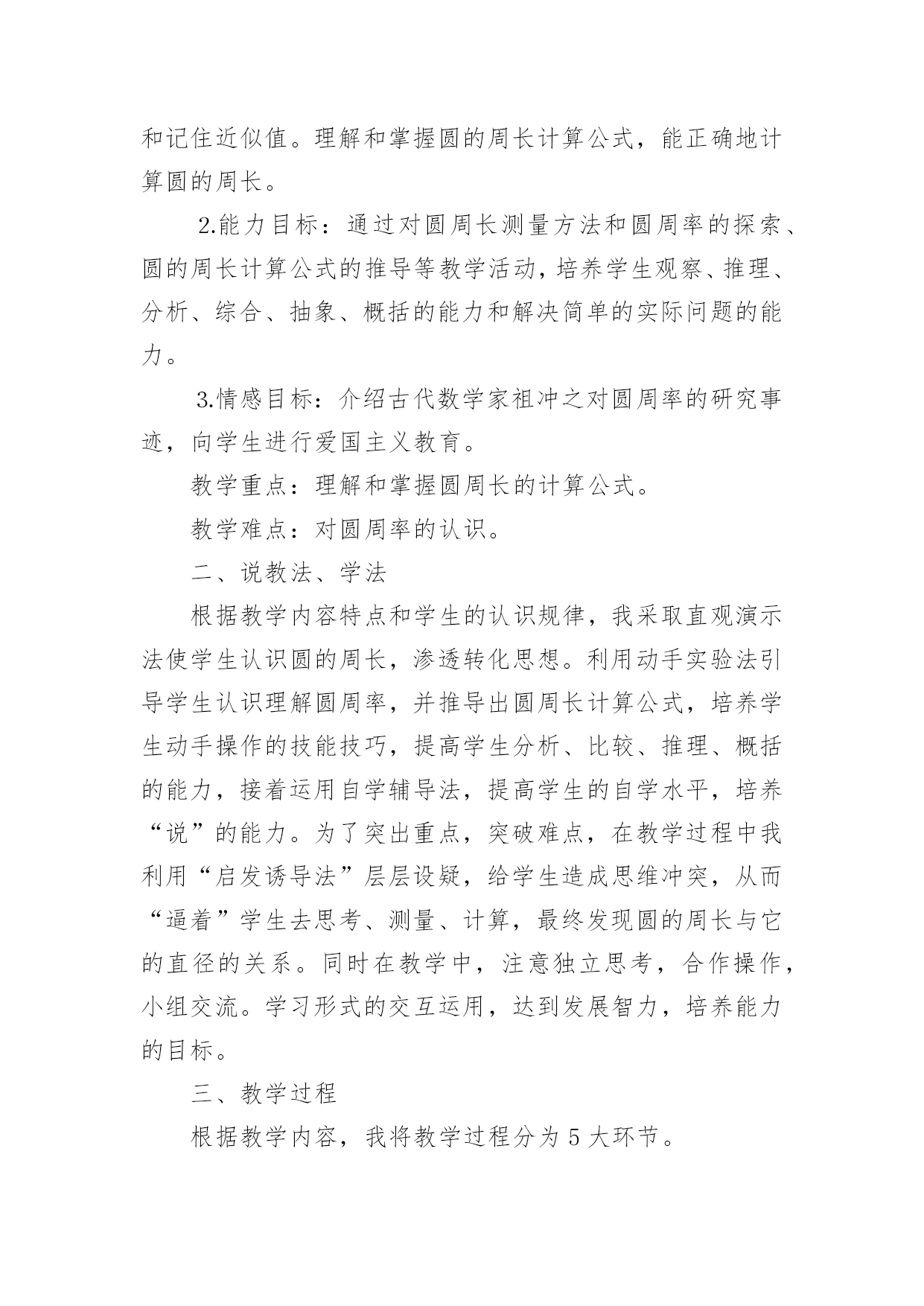 和记住近似值。理解和掌握圆的周长计算公式，能正确地计算圆的周长。

2.能力目标：通过对圆周长测量方法和圆周率的探索、圆的周长计算公式的推导等教学活动，培养学生观察、推理、分析、综合、抽象、概括的能力和解决简单的实际问题的能力。

3.情感目标：介绍古代数学家祖冲之对圆周率的研究事迹，向学生进行爱国主义教育。

教学重点：理解和掌握圆周长的计算公式。

教学难点：对圆周率的认识。

二、说教法、学法

根据教学内容特点和学生的认识规律，我采取直观演示法使学生认识圆的周长，渗透转化思想。利用动手实验法引导学生认识理解圆周率，并推导出圆周长计算公式，培养学生动手操作的技能技巧，提高学生分析、比较、推理、概括的能力，接着运用自学辅导法，提高学生的自学水平，培养“说”的能力。为了突出重点，突破难点，在教学过程中我利用“启发诱导法”层层设疑，给学生造成思维冲突，从而“逼着”学生去思考、测量、计算，最终发现圆的周长与它的直径的关系。同时在教学中，注意独立思考，合作操作，小组交流。学习形式的交互运用，达到发展智力，培养能力的目标。

三、教学过程

根据教学内容，我将教学过程分为 5 大环节。